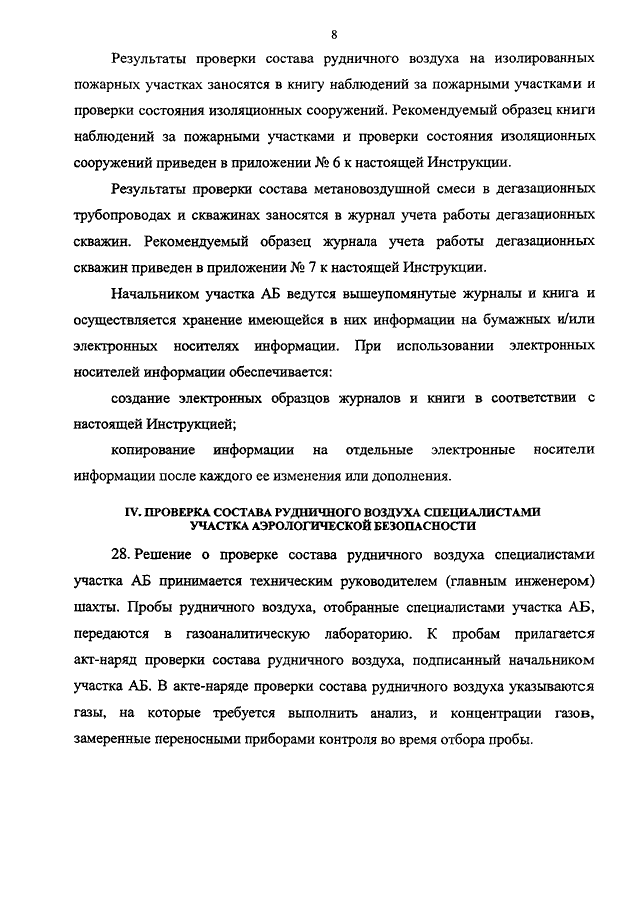 8

Результаты проверки состава рудничного воздуха на изолированных пожарных участках заносятся в книгу наблюдений за пожарными участками и проверки состояния изоляционных сооружений. Рекомендуемый образец книги наблюдений за пожарными участками и проверки состояния изоляционных сооружений приведен в приложении № 6 к настоящей Инструкции.

Результаты проверки состава метановоздушной смеси в дегазационных трубопроводах и скважинах заносятся в журнал учета работы дегазационных скважин. Рекомендуемый образец журнала учета работы дегазационных скважин приведен в приложении № 7 к настоящей Инструкции.

Начальником участка АБ ведутся вышеупомянутые журналы и книга и осуществляется хранение имеющейся в них информации на бумажных и/или электронных носителях информации. При использовании электронных носителей информации обеспечивается:

создание электронных образцов журналов и книги в соответствии с настоящей Инструкцией;

копирование информации на отдельные электронные носители информации после каждого ее изменения или дополнения.

IV. ПРОВЕРКА СОСТАВА РУДНИЧНОГО ВОЗДУХА СПЕЦИАЛИСТАМИ УЧАСТКА АЭРОЛОГИЧЕСКОЙ БЕЗОПАСНОСТИ

28. Решение о проверке состава рудничного воздуха специалистами участка АБ принимается техническим руководителем (главным инженером) шахты. Пробы рудничного воздуха, отобранные специалистами участка АБ, передаются в газоаналитическую лабораторию. К пробам прилагается акт-наряд проверки состава рудничного воздуха, подписанный начальником участка АБ. В акте-наряде проверки состава рудничного воздуха указываются газы, на которые требуется выполнить анализ, и концентрации газов, замеренные переносными приборами контроля во время отбора пробы.